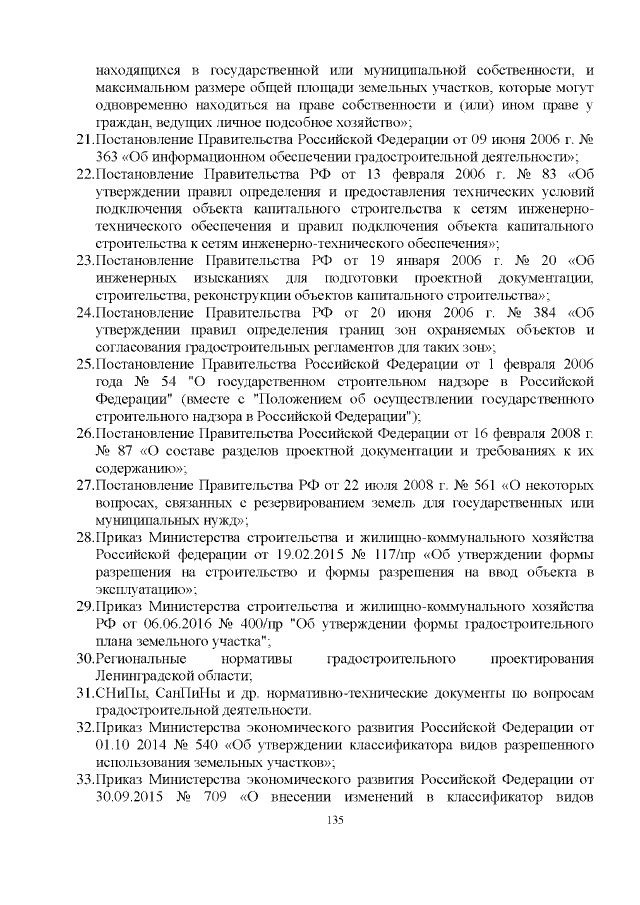 находящихся в государственной или муниципальной собственности, и максимальном размере общей площади земельных участков, которые могут одновременно находиться на праве собственности и (или) ином праве у граждан, ведущих личное подсобное хозяйство»;

21.Постановление Правительства Российской Федерации от 09 июня 2006 г. № 363 «Об информационном обеспечении градостроительной деятельности»;

22.Постановление Правительства РФ от 13 февраля 2006 г. № 83 «Об утверждении правил определения и предоставления технических условий подключения объекта капитального строительства к сетям инженерно-технического обеспечения и правил подключения объекта капитального строительства к сетям инженерно-технического обеспечения»;

23.Постановление Правительства РФ от 19 января 2006 г. № 20 «Об инженерных изысканиях для подготовки проектной документации, строительства, реконструкции объектов капитального строительства»;

24.Постановление Правительства РФ от 20 июня 2006 г. № 384 «Об утверждении правил определения границ зон охраняемых объектов и согласования градостроительных регламентов для таких зон»;

25.Постановление Правительства Российской Федерации от 1 февраля 2006 года № 54 "О государственном строительном надзоре в Российской Федерации" (вместе с "Положением об осуществлении государственного строительного надзора в Российской Федерации");

26.Постановление Правительства Российской Федерации от 16 февраля 2008 г. № 87 «О составе разделов проектной документации и требованиях к их содержанию»;

27.Постановление Правительства РФ от 22 июля 2008 г. № 561 «О некоторых вопросах, связанных с резервированием земель для государственных или муниципальных нужд»;

28.Приказ Министерства строительства и жилищно-коммунального хозяйства Российской федерации от 19.02.2015 № 117/пр «Об утверждении формы разрешения на строительство и формы разрешения на ввод объекта в эксплуатацию»;

29.Приказ Министерства строительства и жилищно-коммунального хозяйства РФ от 06.06.2016 № 400/пр "Об утверждении формы градостроительного плана земельного участка";

30.Региональные нормативы градостроительного проектирования Ленинградской области;

31.СНиПы, СанПиНы и др. нормативно-технические документы по вопросам градостроительной деятельности.

32.Приказ Министерства экономического развития Российской Федерации от 01.10 2014 № 540 «Об утверждении классификатора видов разрешенного использования земельных участков»;

33.Приказ Министерства экономического развития Российской Федерации от 30.09.2015 № 709 «О внесении изменений в классификатор видов

135